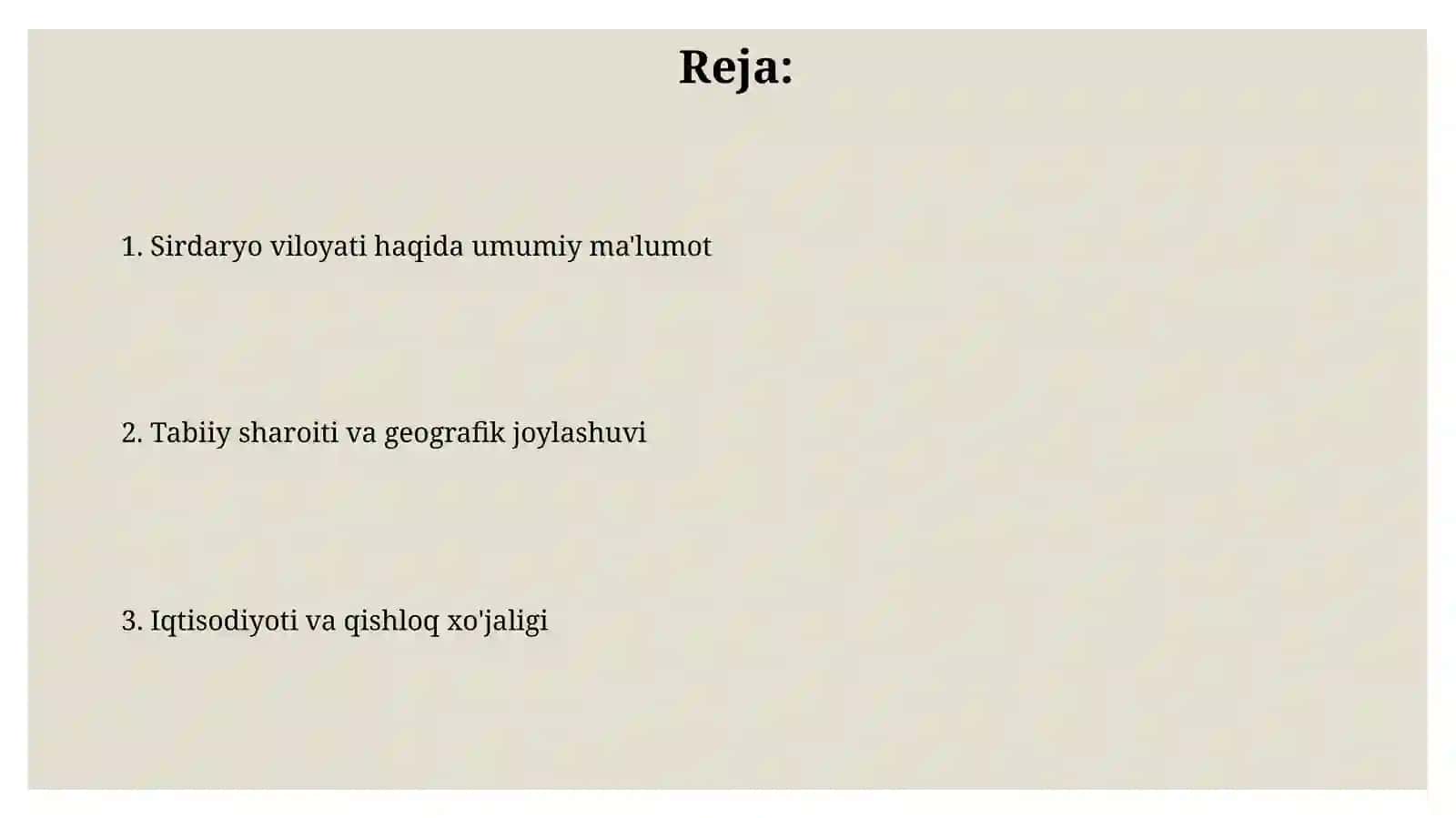 Reja:

1. Sirdaryo viloyati haqida umumiy ma'lumot

2. Tabiiy sharoiti va geografik joylashuvi

3. Iqtisodiyoti va qishloq xo'jaligi